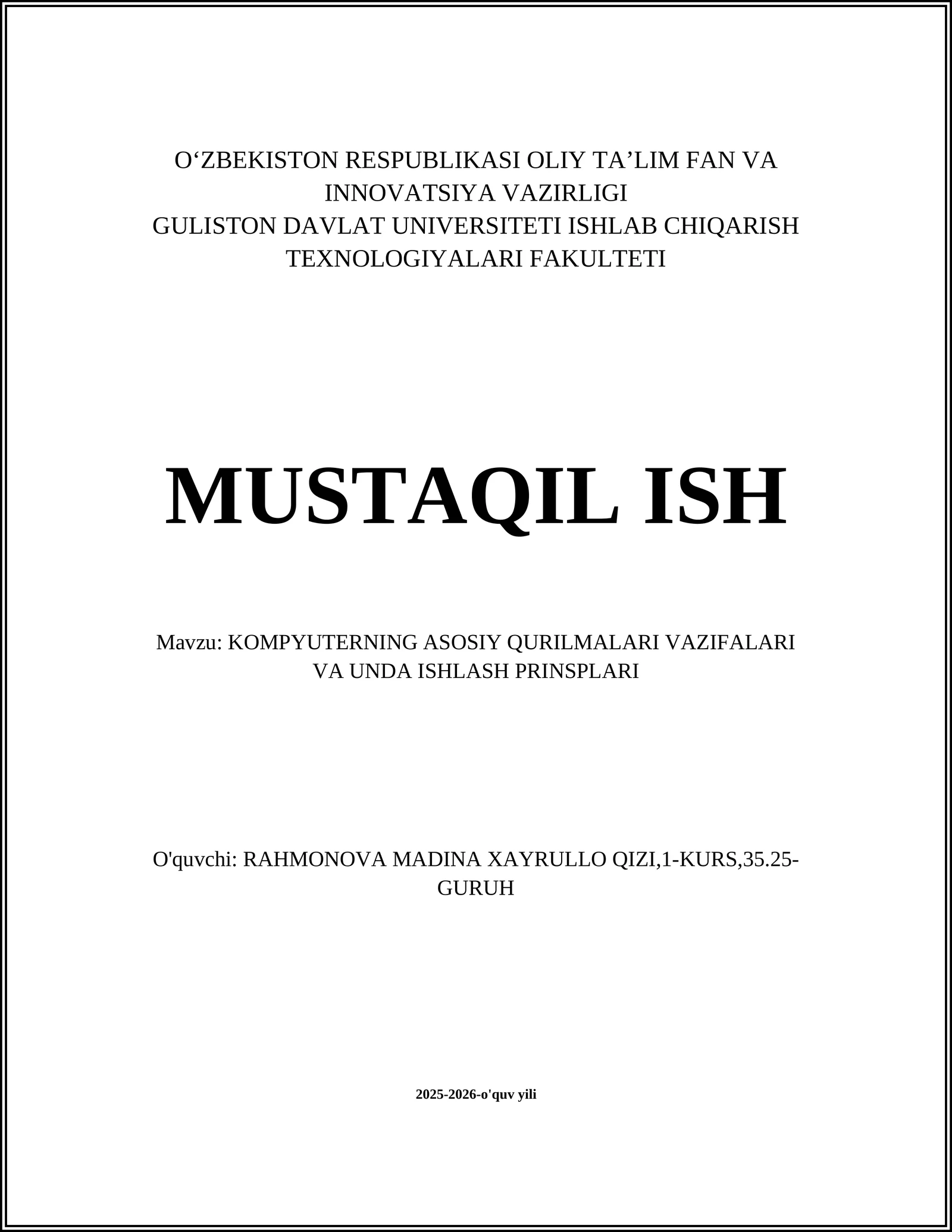 O‘ZBEKISTON RESPUBLIKASI OLIY TA’LIM FAN VA INNOVATSIYA VAZIRLIGI
GULISTON DAVLAT UNIVERSITETI ISHLAB CHIQARISH TEXNOLOGIYALARI FAKULTETI

MUSTAQIL ISH

Mavzu: KOMPYUTERNING ASOSIY QURILMALARI VAZIFALARI VA UNDA ISHLASH PRINSPLARI

O'quvchi: RAHMONOVA MADINA XAYRULLO QIZI,1-KURS,35.25-GURUH

2025-2026-o'quv yili